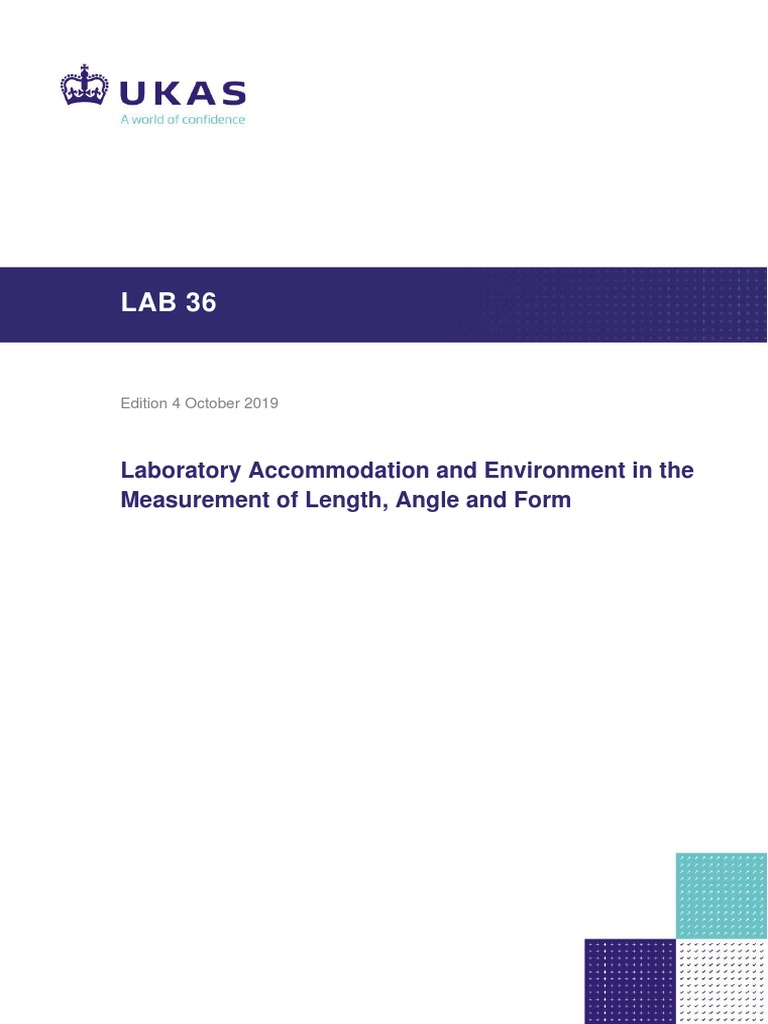 UKAS
A world of confidence

LAB 36

Edition 4 October 2019

Laboratory Accommodation and Environment in the Measurement of Length, Angle and Form